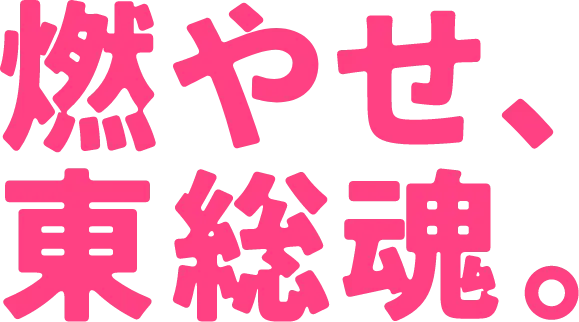 燃やせ、
東総魂。